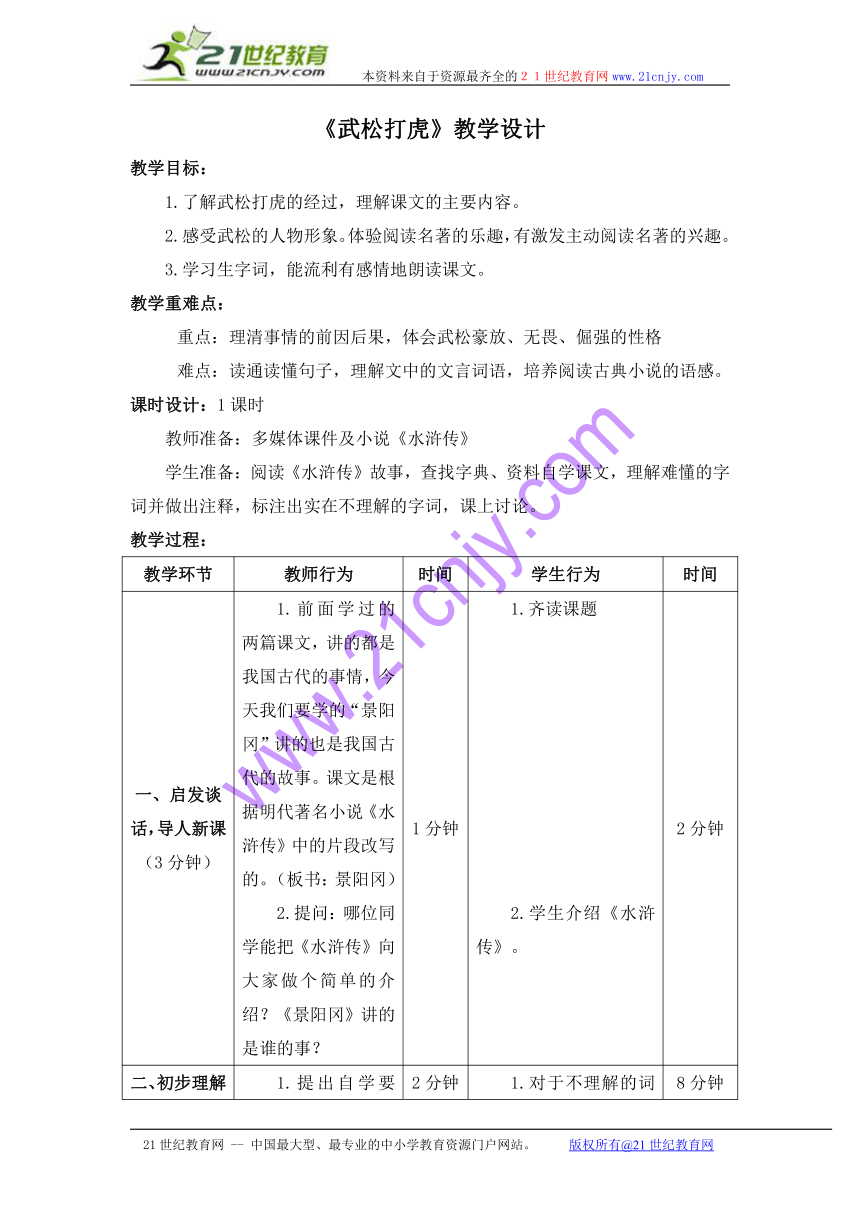 21世纪教育
www.21cnjy.com
本资料来自于资源最齐全的21世纪教育网www.21cnjy.com

《武松打虎》教学设计

教学目标：

1.了解武松打虎的经过，理解课文的主要内容。

2.感受武松的人物形象。体验阅读名著的乐趣，有激发主动阅读名著的兴趣。

3.学习生字词，能流利有感情地朗读课文。

教学重难点：

重点：理清事情的前因后果，体会武松豪放、无畏、倔强的性格

难点：读通读懂句子，理解文中的文言词语，培养阅读古典小说的语感。

课时设计：1课时

教师准备：多媒体课件及小说《水浒传》

学生准备：阅读《水浒传》故事，查找字典、资料自学课文，理解难懂的字词并做出注释，标注出实在不理解的字词，课上讨论。

教学过程：

| 教学环节 | 教师行为 | 时间 | 学生行为 | 时间 |
|---|---|---|---|---|
| 一、启发谈话，导人新课（3分钟） | 1.前面学过的两篇课文，讲的都是我国古代的事情，今天我们要学的“景阳冈”讲的也是我国古代的故事。课文是根据明代著名小说《水浒传》中的片段改写的。（板书：景阳冈） 2.提问：哪位同学能把《水浒传》向大家做个简单的介绍？《景阳冈》讲的是谁的事？ | 1分钟 | 1.齐读课题 2.学生介绍《水浒传》。 | 2分钟 |
| 二、初步理解 | 1.提出自学要 | 2分钟 | 1.对于不理解的词 | 8分钟 |

21世纪教育网 -- 中国最大型、最专业的中小学教育资源门户网站。 版权所有@21世纪教育网

www.21cnjy.com